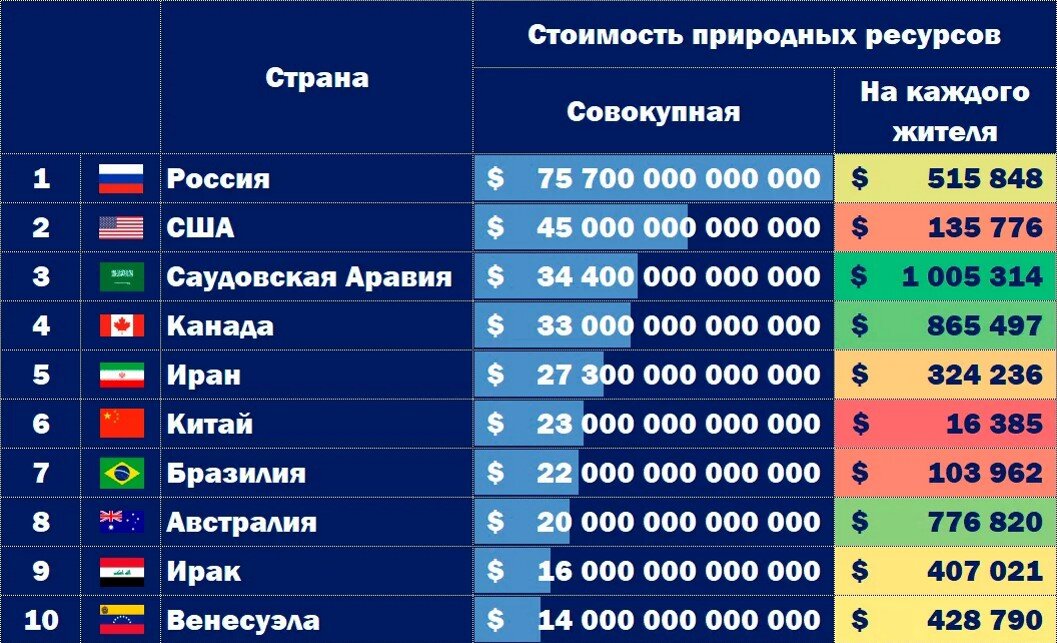 | | | Страна | Стоимость природных ресурсов | |
|---|---|---|---|---|
| | | | Совокупная | На каждого жителя |
| 1 | | Россия | $ 75 700 000 000 000 | $ 515 848 |
| 2 | | США | $ 45 000 000 000 000 | $ 135 776 |
| 3 | | Саудовская Аравия | $ 34 400 000 000 000 | $ 1 005 314 |
| 4 | | Канада | $ 33 000 000 000 000 | $ 865 497 |
| 5 | | Иран | $ 27 300 000 000 000 | $ 324 236 |
| 6 | | Китай | $ 23 000 000 000 000 | $ 16 385 |
| 7 | | Бразилия | $ 22 000 000 000 000 | $ 103 962 |
| 8 | | Австралия | $ 20 000 000 000 000 | $ 776 820 |
| 9 | | Ирак | $ 16 000 000 000 000 | $ 407 021 |
| 10 | | Венесуэла | $ 14 000 000 000 000 | $ 428 790 |